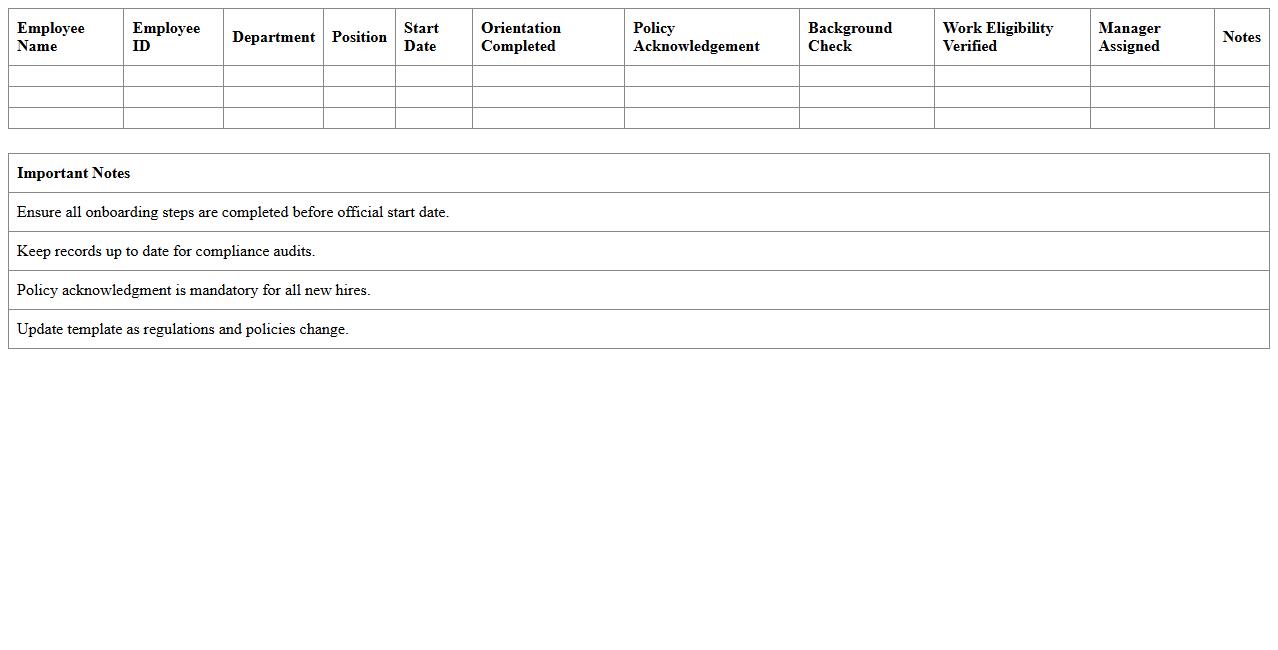 | Employee Name | Employee ID | Department | Position | Start Date | Orientation Completed | Policy Acknowledgement | Background Check | Work Eligibility Verified | Manager Assigned | Notes |
|---|---|---|---|---|---|---|---|---|---|---|
| | | | | | | | | | | |
| | | | | | | | | | | |
| | | | | | | | | | | |

| Important Notes |
|---|
| Ensure all onboarding steps are completed before official start date. |
| Keep records up to date for compliance audits. |
| Policy acknowledgment is mandatory for all new hires. |
| Update template as regulations and policies change. |